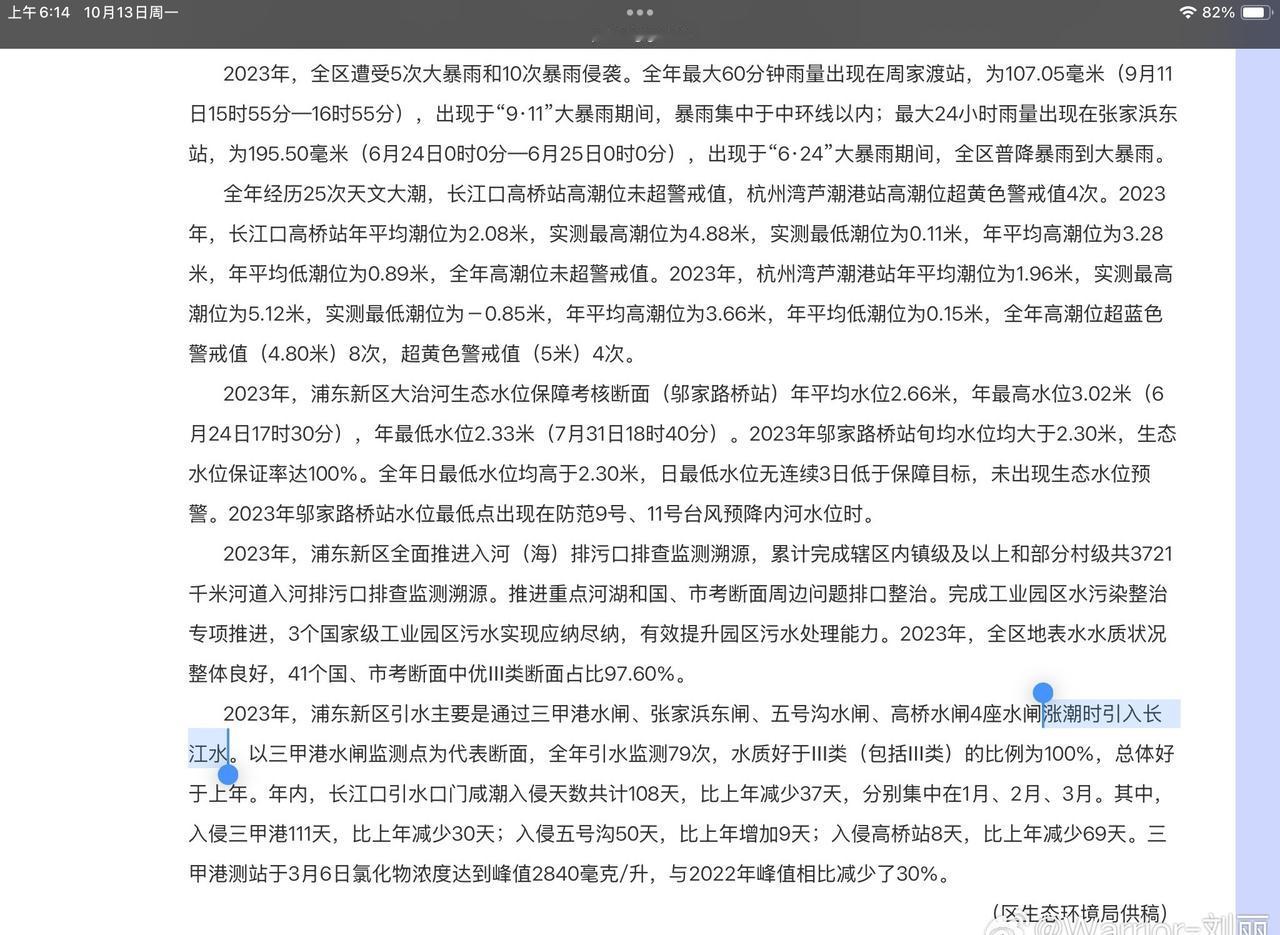 上午6:14 10月13日周一

82%

2023年，全区遭受5次大暴雨和10次暴雨侵袭。全年最大60分钟雨量出现在周家渡站，为107.05毫米（9月11日15时55分—16时55分），出现于“9·11”大暴雨期间，暴雨集中于中环线以内；最大24小时雨量出现在张家浜东站，为195.50毫米（6月24日0时0分—6月25日0时0分），出现于“6·24”大暴雨期间，全区普降暴雨到大暴雨。

全年经历25次天文大潮，长江口高桥站高潮位未超警戒值，杭州湾芦潮港站高潮位超黄色警戒值4次。2023年，长江口高桥站年平均潮位为2.08米，实测最高潮位为4.88米，实测最低潮位为0.11米，年平均高潮位为3.28米，年平均低潮位为0.89米，全年高潮位未超警戒值。2023年，杭州湾芦潮港站年平均潮位为1.96米，实测最高潮位为5.12米，实测最低潮位为－0.85米，年平均高潮位为3.66米，年平均低潮位为0.15米，全年高潮位超蓝色警戒值（4.80米）8次，超黄色警戒值（5米）4次。

2023年，浦东新区大治河生态水位保障考核断面（邬家路桥站）年平均水位2.66米，年最高水位3.02米（6月24日17时30分），年最低水位2.33米（7月31日18时40分）。2023年邬家路桥站旬均水位均大于2.30米，生态水位保证率达100%。全年日最低水位均高于2.30米，日最低水位无连续3日低于保障目标，未出现生态水位预警。2023年邬家路桥站水位最低点出现在防范9号、11号台风预降内河水位时。

2023年，浦东新区全面推进入河（海）排污口排查监测溯源，累计完成辖区内镇级及以上和部分村级共3721千米河道入河排污口排查监测溯源。推进重点河湖和国、市考断面周边问题排口整治。完成工业园区水污染整治专项推进，3个国家级工业园区污水实现应纳尽纳，有效提升园区污水处理能力。2023年，全区地表水水质状况整体良好，41个国、市考断面中优III类断面占比97.60%。

2023年，浦东新区引水主要是通过三甲港水闸、张家浜东闸、五号沟水闸、高桥水闸4座水闸涨潮时引入长江水。以三甲港水闸监测点为代表断面，全年引水监测79次，水质好于III类（包括III类）的比例为100%，总体好于上年。年内，长江口引水口门咸潮入侵天数共计108天，比上年减少37天，分别集中在1月、2月、3月。其中，入侵三甲港111天，比上年减少30天；入侵五号沟50天，比上年增加9天；入侵高桥站8天，比上年减少69天。三甲港测站于3月6日氯化物浓度达到峰值2840毫克/升，与2022年峰值相比减少了30%。

（区生态环境局供稿）

@Warrior-刘丽